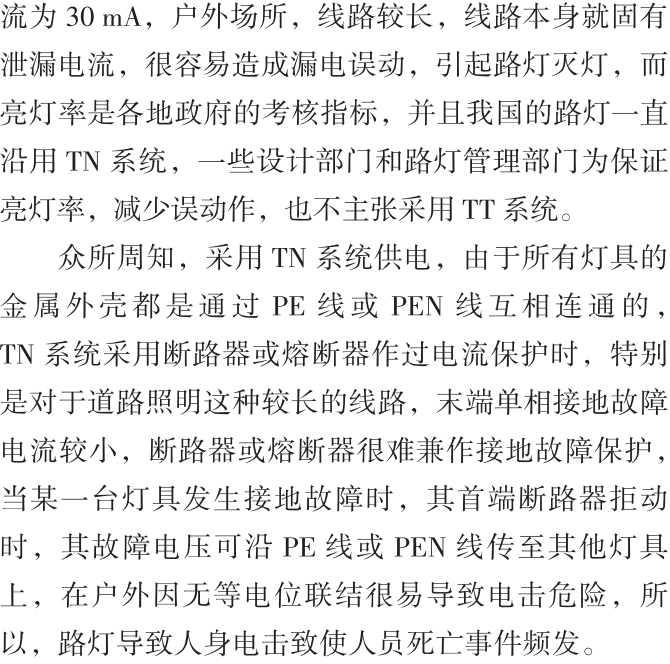 流为 30 mA，户外场所，线路较长，线路本身就固有泄漏电流，很容易造成漏电误动，引起路灯灭灯，而亮灯率是各地政府的考核指标，并且我国的路灯一直沿用 TN 系统，一些设计部门和路灯管理部门为保证亮灯率，减少误动作，也不主张采用 TT 系统。

众所周知，采用 TN 系统供电，由于所有灯具的金属外壳都是通过 PE 线或 PEN 线互相连通的，TN 系统采用断路器或熔断器作过电流保护时，特别是对于道路照明这种较长的线路，末端单相接地故障电流较小，断路器或熔断器很难兼作接地故障保护，当某一台灯具发生接地故障时，其首端断路器拒动时，其故障电压可沿 PE 线或 PEN 线传至其他灯具上，在户外因无等电位联结很易导致电击危险，所以，路灯导致人身电击致使人员死亡事件频发。